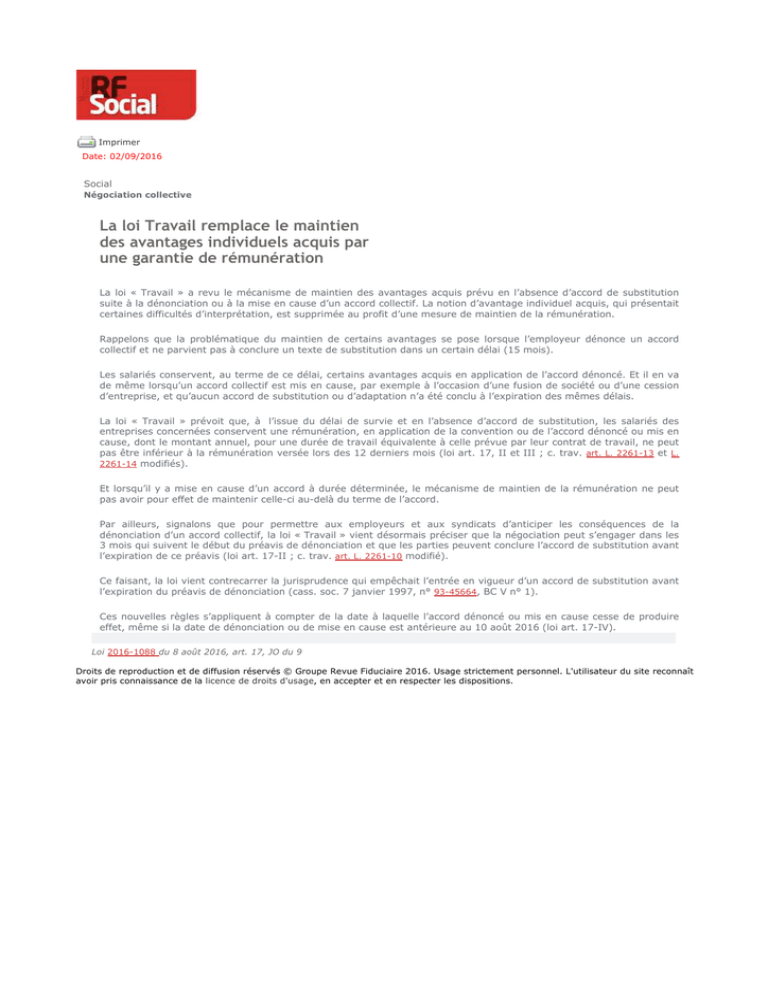 RF Social

Imprimer
Date: 02/09/2016

Social
Négociation collective

La loi Travail remplace le maintien des avantages individuels acquis par une garantie de rémunération

La loi « Travail » a revu le mécanisme de maintien des avantages acquis prévu en l'absence d'accord de substitution suite à la dénonciation ou à la mise en cause d'un accord collectif. La notion d'avantage individuel acquis, qui présentait certaines difficultés d'interprétation, est supprimée au profit d'une mesure de maintien de la rémunération.

Rappelons que la problématique du maintien de certains avantages se pose lorsque l'employeur dénonce un accord collectif et ne parvient pas à conclure un texte de substitution dans un certain délai (15 mois).

Les salariés conservent, au terme de ce délai, certains avantages acquis en application de l'accord dénoncé. Et il en va de même lorsqu'un accord collectif est mis en cause, par exemple à l'occasion d'une fusion de société ou d'une cession d'entreprise, et qu'aucun accord de substitution ou d'adaptation n'a été conclu à l'expiration des mêmes délais.

La loi « Travail » prévoit que, à l'issue du délai de survie et en l'absence d'accord de substitution, les salariés des entreprises concernées conservent une rémunération, en application de la convention ou de l'accord dénoncé ou mis en cause, dont le montant annuel, pour une durée de travail équivalente à celle prévue par leur contrat de travail, ne peut pas être inférieur à la rémunération versée lors des 12 derniers mois (loi art. 17, II et III ; c. trav. art. L. 2261-13 et L. 2261-14 modifiés).

Et lorsqu'il y a mise en cause d'un accord à durée déterminée, le mécanisme de maintien de la rémunération ne peut pas avoir pour effet de maintenir celle-ci au-delà du terme de l'accord.

Par ailleurs, signalons que pour permettre aux employeurs et aux syndicats d'anticiper les conséquences de la dénonciation d'un accord collectif, la loi « Travail » vient désormais préciser que la négociation peut s'engager dans les 3 mois qui suivent le début du préavis de dénonciation et que les parties peuvent conclure l'accord de substitution avant l'expiration de ce préavis (loi art. 17-II ; c. trav. art. L. 2261-10 modifié).

Ce faisant, la loi vient contrecarrer la jurisprudence qui empêchait l'entrée en vigueur d'un accord de substitution avant l'expiration du préavis de dénonciation (cass. soc. 7 janvier 1997, n° 93-45664, BC V n° 1).

Ces nouvelles règles s'appliquent à compter de la date à laquelle l'accord dénoncé ou mis en cause cesse de produire effet, même si la date de dénonciation ou de mise en cause est antérieure au 10 août 2016 (loi art. 17-IV).

Loi 2016-1088 du 8 août 2016, art. 17, JO du 9

Droits de reproduction et de diffusion réservés © Groupe Revue Fiduciaire 2016. Usage strictement personnel. L'utilisateur du site reconnaît avoir pris connaissance de la licence de droits d'usage, en accepter et en respecter les dispositions.